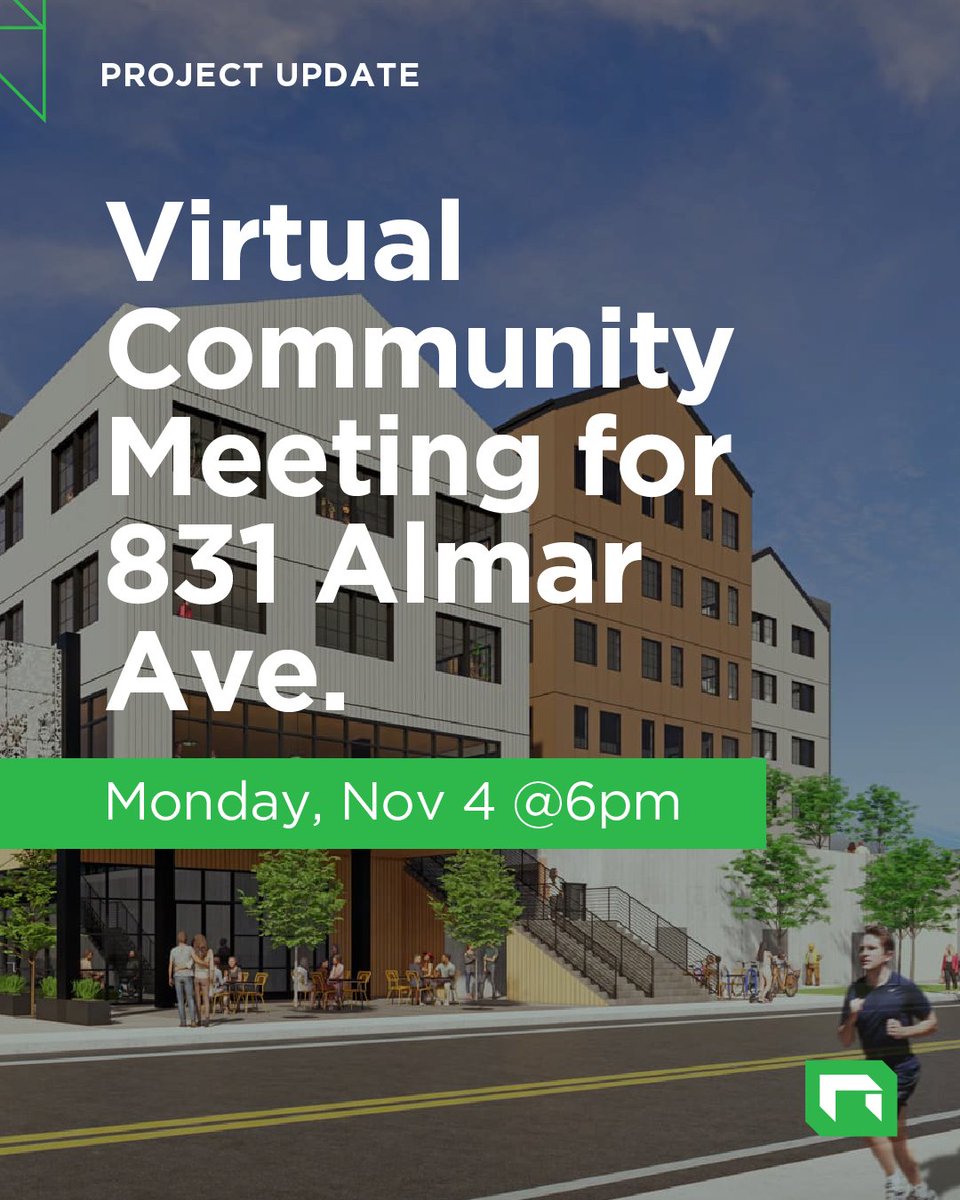 PROJECT UPDATE

Virtual Community Meeting for 831 Almar Ave.

Monday, Nov 4 @6pm